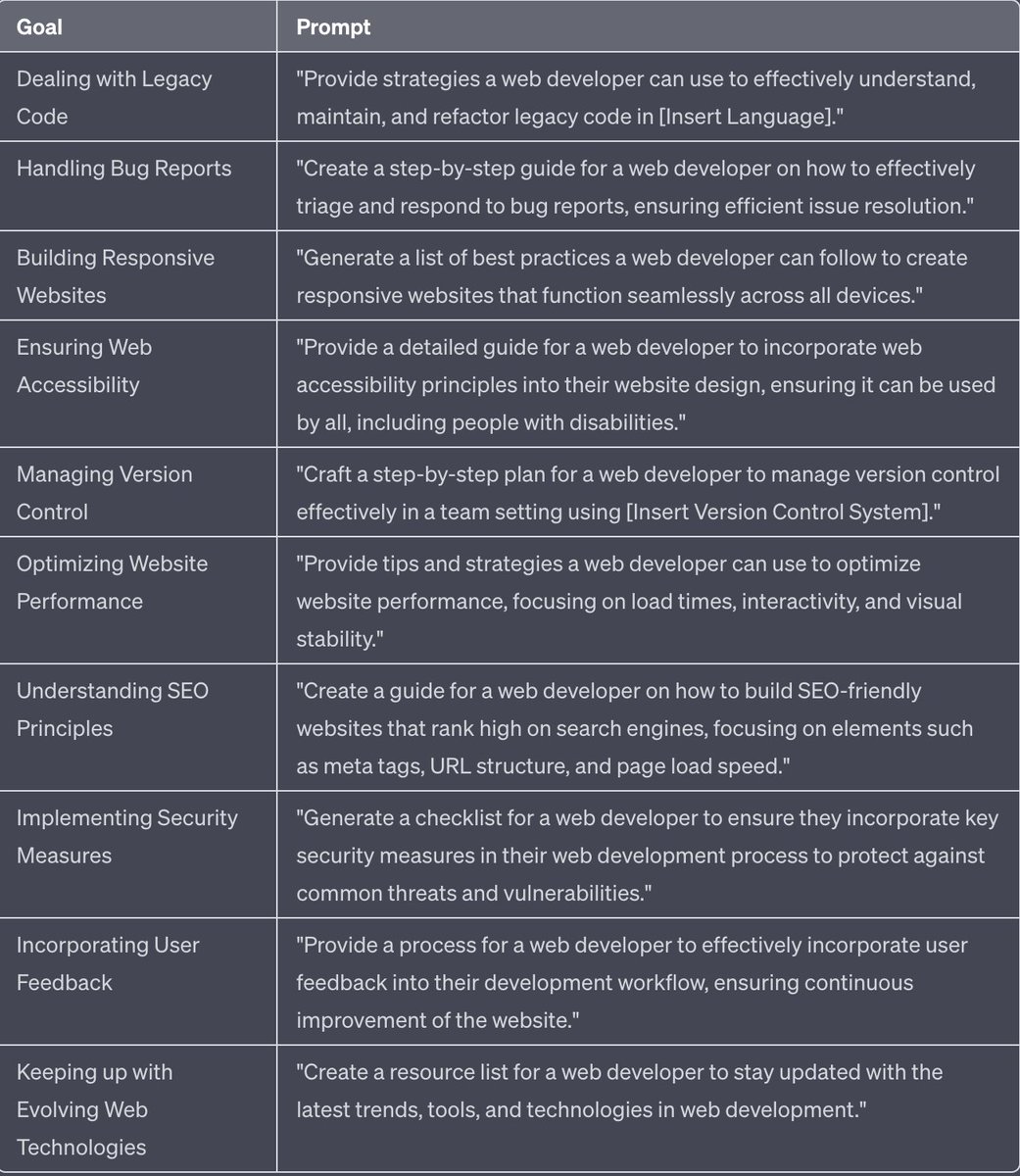 | Goal | Prompt |
|---|---|
| Dealing with Legacy Code | "Provide strategies a web developer can use to effectively understand, maintain, and refactor legacy code in [Insert Language]." |
| Handling Bug Reports | "Create a step-by-step guide for a web developer on how to effectively triage and respond to bug reports, ensuring efficient issue resolution." |
| Building Responsive Websites | "Generate a list of best practices a web developer can follow to create responsive websites that function seamlessly across all devices." |
| Ensuring Web Accessibility | "Provide a detailed guide for a web developer to incorporate web accessibility principles into their website design, ensuring it can be used by all, including people with disabilities." |
| Managing Version Control | "Craft a step-by-step plan for a web developer to manage version control effectively in a team setting using [Insert Version Control System]." |
| Optimizing Website Performance | "Provide tips and strategies a web developer can use to optimize website performance, focusing on load times, interactivity, and visual stability." |
| Understanding SEO Principles | "Create a guide for a web developer on how to build SEO-friendly websites that rank high on search engines, focusing on elements such as meta tags, URL structure, and page load speed." |
| Implementing Security Measures | "Generate a checklist for a web developer to ensure they incorporate key security measures in their web development process to protect against common threats and vulnerabilities." |
| Incorporating User Feedback | "Provide a process for a web developer to effectively incorporate user feedback into their development workflow, ensuring continuous improvement of the website." |
| Keeping up with Evolving Web Technologies | "Create a resource list for a web developer to stay updated with the latest trends, tools, and technologies in web development." |